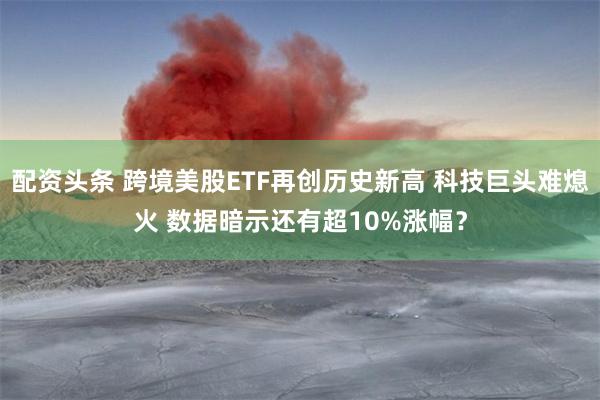 配资头条 跨境美股ETF再创历史新高 科技巨头难熄火 数据暗示还有超10%涨幅？